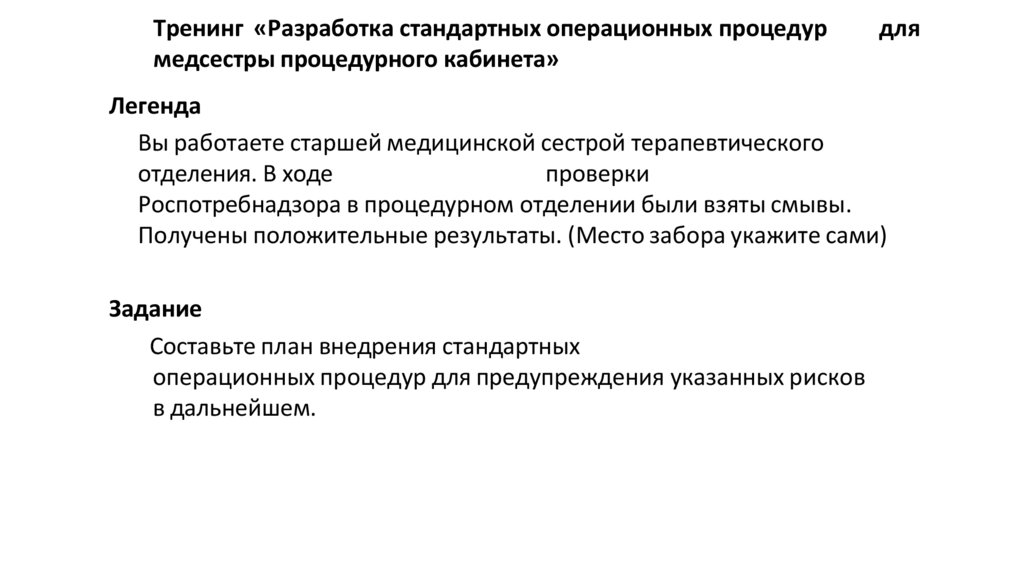 Тренинг «Разработка стандартных операционных процедур для медсестры процедурного кабинета»

Легенда

Вы работаете старшей медицинской сестрой терапевтического отделения. В ходе проверки Роспотребнадзора в процедурном отделении были взяты смывы. Получены положительные результаты. (Место забора укажите сами)

Задание

Составьте план внедрения стандартных операционных процедур для предупреждения указанных рисков в дальнейшем.